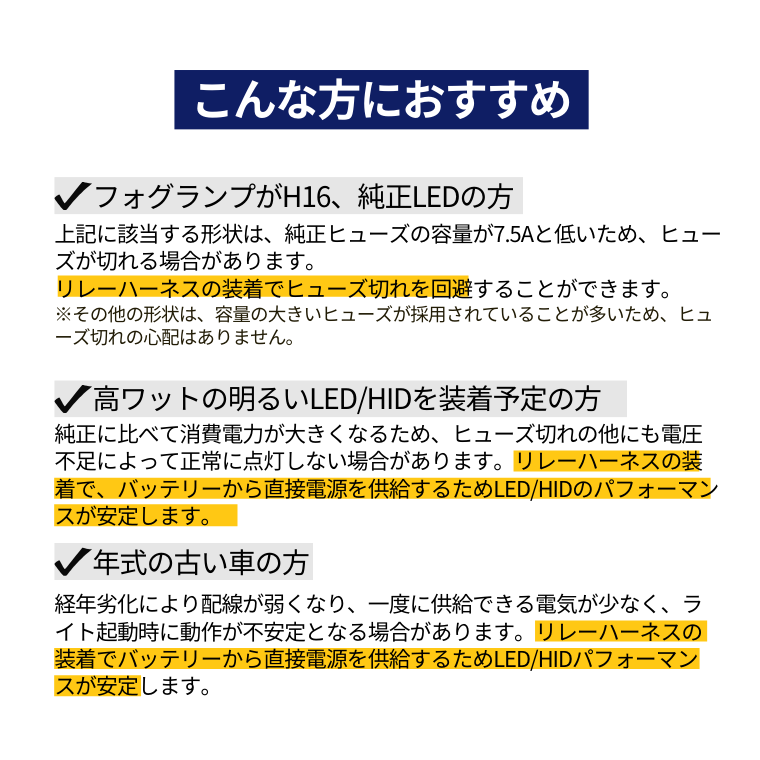 こんな方におすすめ

✔フォグランプがH16、純正LEDの方

上記に該当する形状は、純正ヒューズの容量が7.5Aと低いため、ヒューズが切れる場合があります。
リレーハーネスの装着でヒューズ切れを回避することができます。
※その他の形状は、容量の大きいヒューズが採用されていることが多いため、ヒューズ切れの心配はありません。

✔高ワットの明るいLED/HIDを装着予定の方

純正に比べて消費電力が大きくなるため、ヒューズ切れの他にも電圧不足によって正常に点灯しない場合があります。リレーハーネスの装着で、バッテリーから直接電源を供給するためLED/HIDのパフォーマンスが安定します。

✔年式の古い車の方

経年劣化により配線が弱くなり、一度に供給できる電気が少なく、ライト起動時に動作が不安定となる場合があります。リレーハーネスの装着でバッテリーから直接電源を供給するためLED/HIDパフォーマンスが安定します。